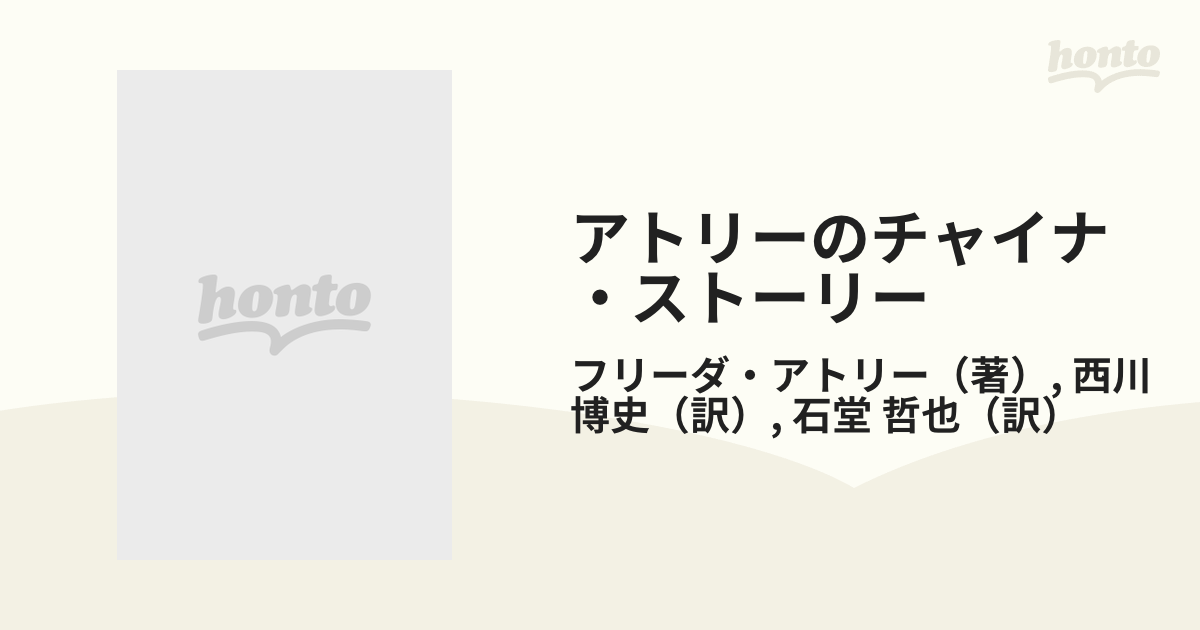 honto

honto

アトリーのチャイナ・ストーリー

フリーダ・アトリー（著）, 西川 博史（訳）, 石堂 哲也（訳）